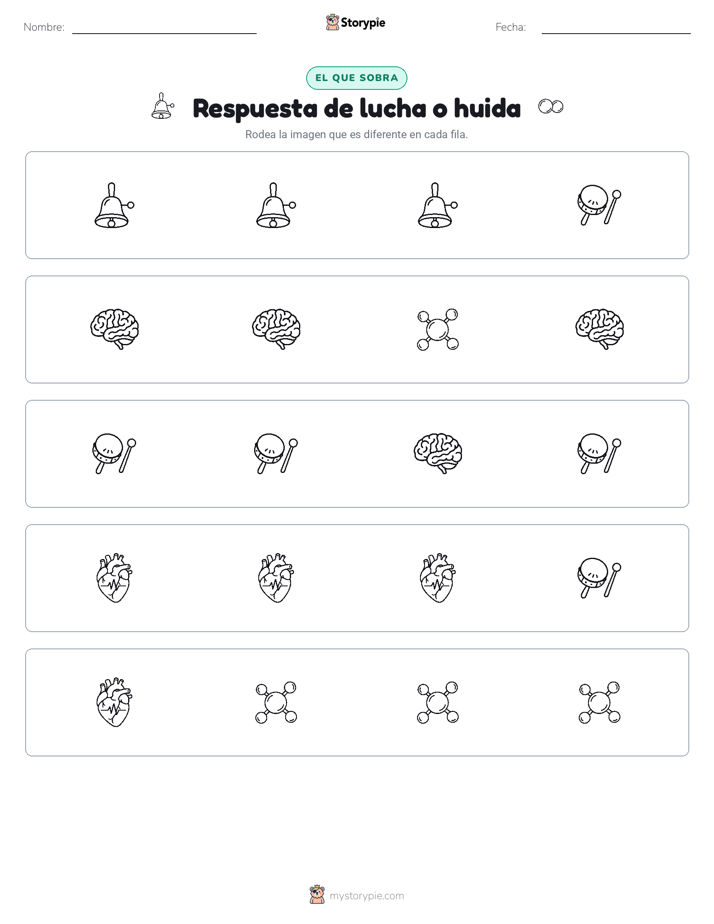 Nombre: ____ Storypie Fecha: ____

EL QUE SOBRA

Respuesta de lucha o huida

Rodea la imagen que es diferente en cada fila.

mystorypie.com